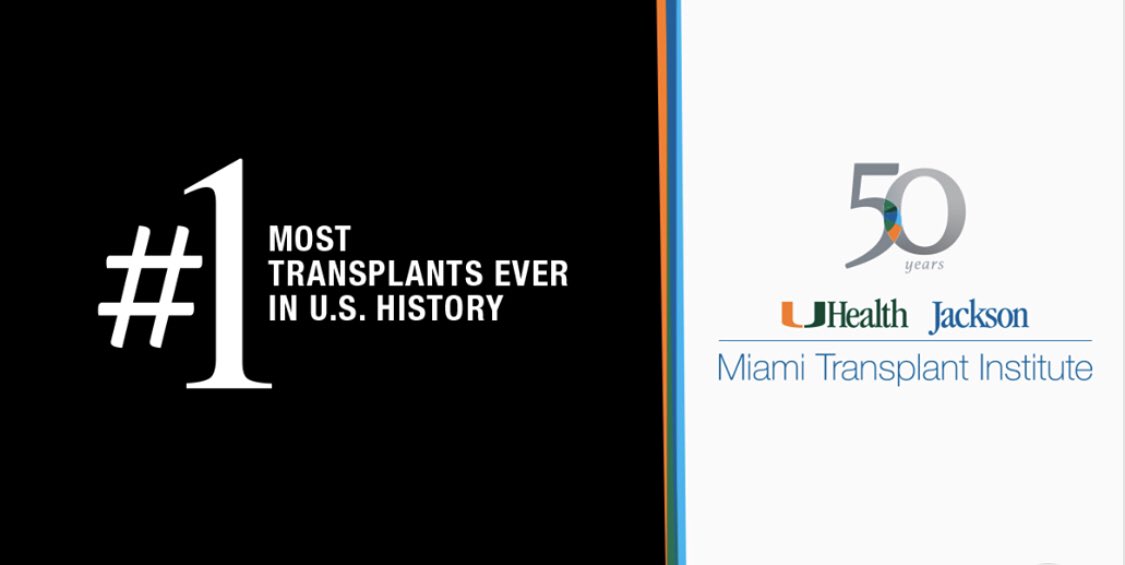 #1 MOST TRANSPLANTS EVER IN U.S. HISTORY

50 years

UHealth Jackson

Miami Transplant Institute